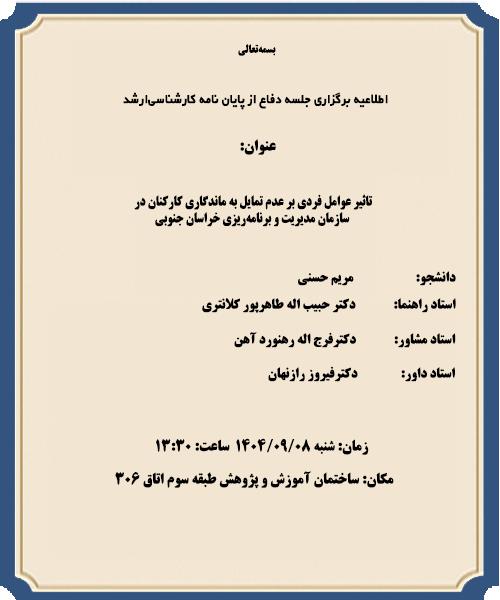 بسمه‌تعالی

اطلاعیه برگزاری جلسه دفاع از پایان نامه کارشناسی‌ارشد

عنوان:

تاثیر عوامل فردی بر عدم تمایل به ماندگاری کارکنان در سازمان مدیریت و برنامه‌ریزی خراسان جنوبی

دانشجو: مریم حسنی

استاد راهنما: دکتر حبیب اله طاهرپور کلانتری

استاد مشاور: دکترفرج اله رهنورد آهن

استاد داور: دکترفیروز رازنهان

زمان: شنبه ۱۴۰۴/۰۹/۰۸ ساعت: ۱۳:۳۰

مکان: ساختمان آموزش و پژوهش طبقه سوم اتاق ۳۰۶